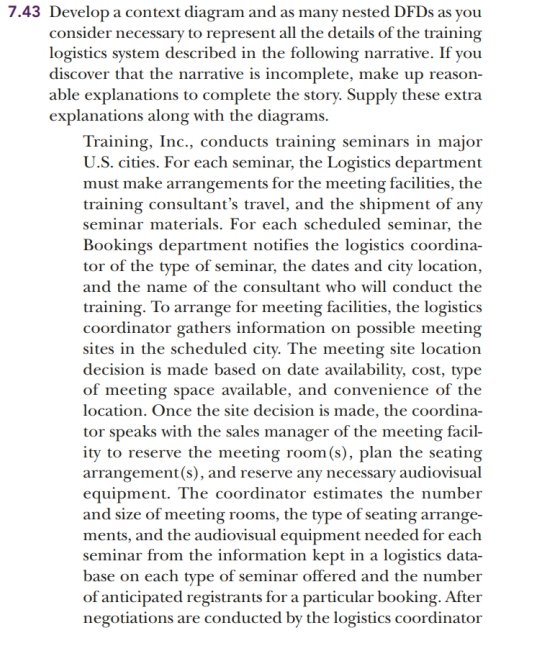 7.43 Develop a context diagram and as many nested DFDs as you consider necessary to represent all the details of the training logistics system described in the following narrative. If you discover that the narrative is incomplete, make up reasonable explanations to complete the story. Supply these extra explanations along with the diagrams.

Training, Inc., conducts training seminars in major U.S. cities. For each seminar, the Logistics department must make arrangements for the meeting facilities, the training consultant's travel, and the shipment of any seminar materials. For each scheduled seminar, the Bookings department notifies the logistics coordinator of the type of seminar, the dates and city location, and the name of the consultant who will conduct the training. To arrange for meeting facilities, the logistics coordinator gathers information on possible meeting sites in the scheduled city. The meeting site location decision is made based on date availability, cost, type of meeting space available, and convenience of the location. Once the site decision is made, the coordinator speaks with the sales manager of the meeting facility to reserve the meeting room(s), plan the seating arrangement(s), and reserve any necessary audiovisual equipment. The coordinator estimates the number and size of meeting rooms, the type of seating arrangements, and the audiovisual equipment needed for each seminar from the information kept in a logistics database on each type of seminar offered and the number of anticipated registrants for a particular booking. After negotiations are conducted by the logistics coordinator